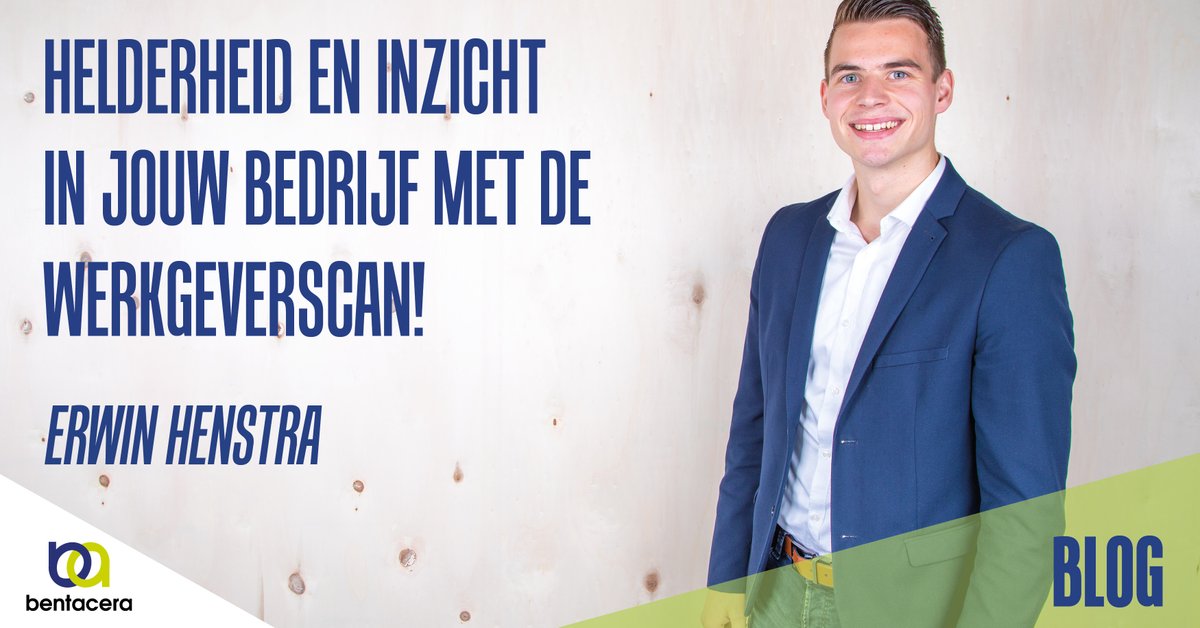 HELDERHEID EN INZICHT IN JOUW BEDRIJF MET DE WERKGEVERSCAN!

ERWIN HENSTRA

ba
bentacera

BLOG